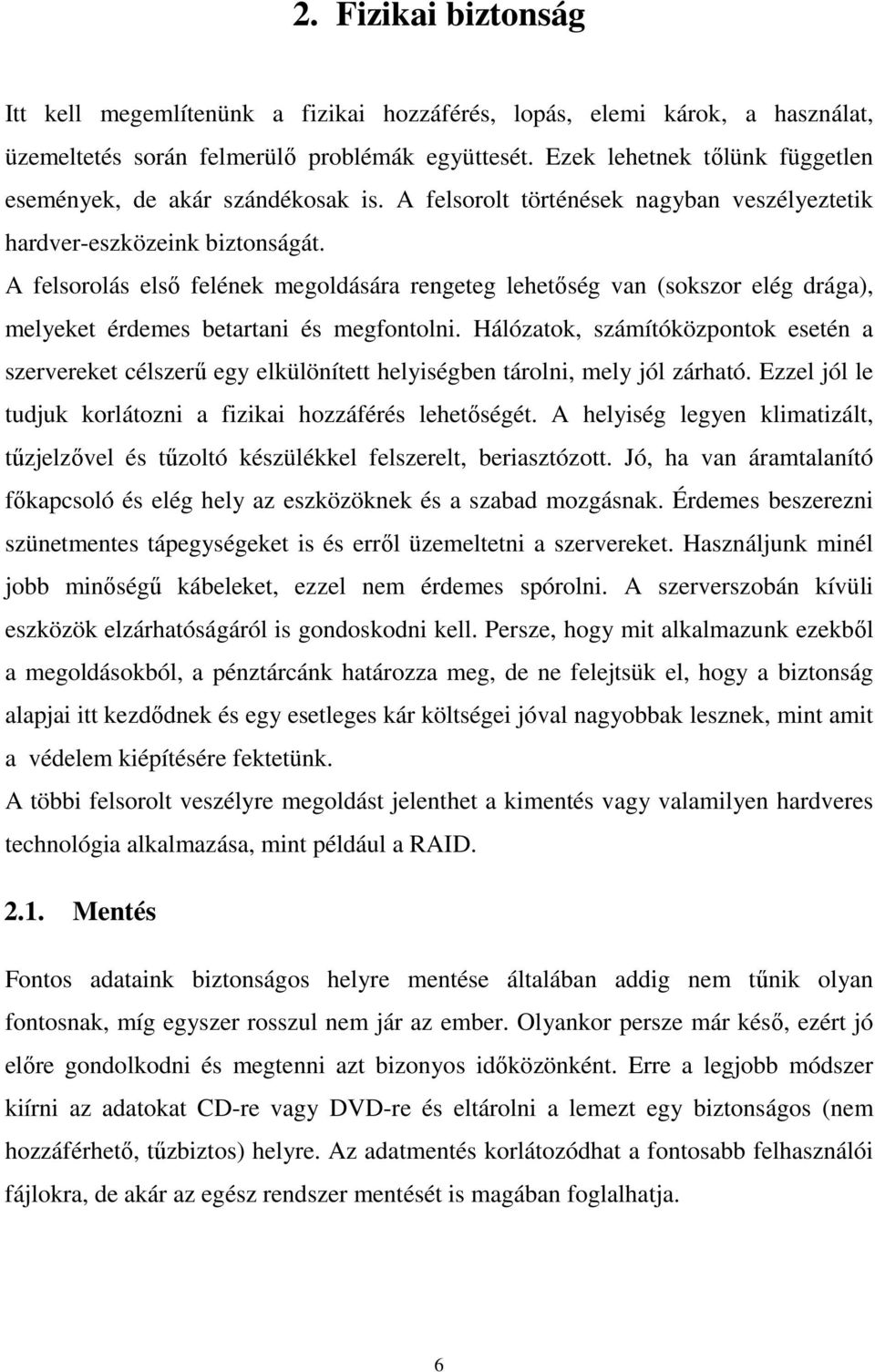 2. Fizikai biztonság

Itt kell megemlítenünk a fizikai hozzáférés, lopás, elemi károk, a használat, üzemeltetés során felmerülő problémák együttesét. Ezek lehetnek tőlünk független események, de akár szándékosak is. A felsorolt történések nagyban veszélyeztetik hardver-eszközeink biztonságát.

A felsorolás első felének megoldására rengeteg lehetőség van (sokszor elég drága), melyeket érdemes betartani és megfontolni. Hálózatok, számítóközpontok esetén a szervereket célszerű egy elkülönített helyiségben tárolni, mely jól zárható. Ezzel jól le tudjuk korlátozni a fizikai hozzáférés lehetőségét. A helyiség legyen klimatizált, tűzjelzővel és tűzoltó készülékkel felszerelt, beriasztózott. Jó, ha van áramtalanító főkapcsoló és elég hely az eszközöknek és a szabad mozgásnak. Érdemes beszerezni szünetmentes tápegységeket is és erről üzemeltetni a szervereket. Használjunk minél jobb minőségű kábeleket, ezzel nem érdemes spórolni. A szerverszobán kívüli eszközök elzárhatóságáról is gondoskodni kell. Persze, hogy mit alkalmazunk ezekből a megoldásokból, a pénztárcánk határozza meg, de ne felejtsük el, hogy a biztonság alapjai itt kezdődnek és egy esetleges kár költségei jóval nagyobbak lesznek, mint amit a védelem kiépítésére fektetünk.

A többi felsorolt veszélyre megoldást jelenthet a kimentés vagy valamilyen hardveres technológia alkalmazása, mint például a RAID.

2.1. Mentés

Fontos adataink biztonságos helyre mentése általában addig nem tűnik olyan fontosnak, míg egyszer rosszul nem jár az ember. Olyankor persze már késő, ezért jó előre gondolkodni és megtenni azt bizonyos időközönként. Erre a legjobb módszer kiírni az adatokat CD-re vagy DVD-re és eltárolni a lemezt egy biztonságos (nem hozzáférhető, tűzbiztos) helyre. Az adatmentés korlátozódhat a fontosabb felhasználói fájlokra, de akár az egész rendszer mentését is magában foglalhatja.

6